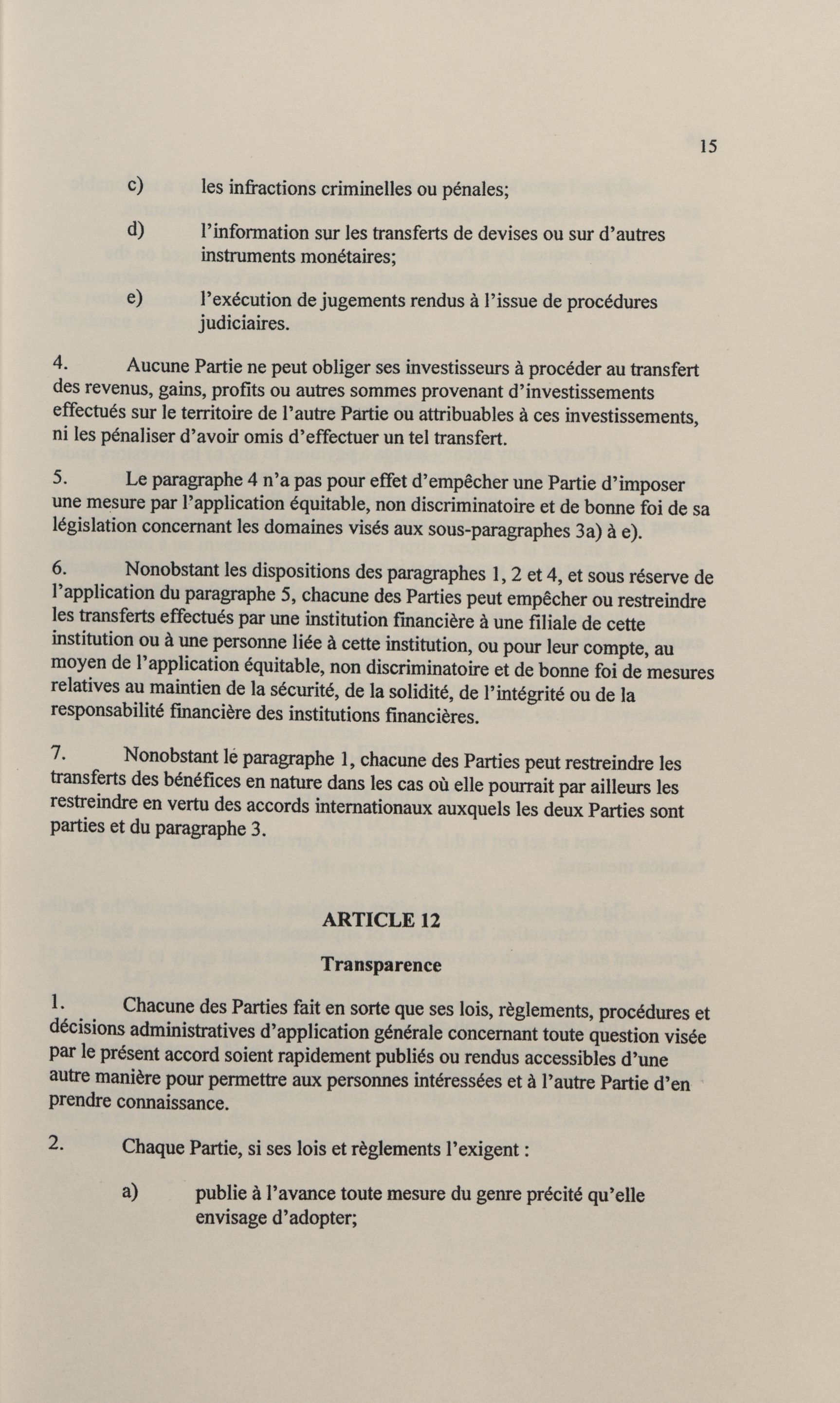 15

c) les infractions criminelles ou pénales;

d) l'information sur les transferts de devises ou sur d'autres instruments monétaires;

e) l'exécution de jugements rendus à l'issue de procédures judiciaires.

4. Aucune Partie ne peut obliger ses investisseurs à procéder au transfert des revenus, gains, profits ou autres sommes provenant d'investissements effectués sur le territoire de l'autre Partie ou attribuables à ces investissements, ni les pénaliser d'avoir omis d'effectuer un tel transfert.

5. Le paragraphe 4 n'a pas pour effet d'empêcher une Partie d'imposer une mesure par l'application équitable, non discriminatoire et de bonne foi de sa législation concernant les domaines visés aux sous-paragraphes 3a) à e).

6. Nonobstant les dispositions des paragraphes 1, 2 et 4, et sous réserve de l'application du paragraphe 5, chacune des Parties peut empêcher ou restreindre les transferts effectués par une institution financière à une filiale de cette institution ou à une personne liée à cette institution, ou pour leur compte, au moyen de l'application équitable, non discriminatoire et de bonne foi de mesures relatives au maintien de la sécurité, de la solidité, de l'intégrité ou de la responsabilité financière des institutions financières.

7. Nonobstant le paragraphe 1, chacune des Parties peut restreindre les transferts des bénéfices en nature dans les cas où elle pourrait par ailleurs les restreindre en vertu des accords internationaux auxquels les deux Parties sont parties et du paragraphe 3.

ARTICLE 12

Transparence

1. Chacune des Parties fait en sorte que ses lois, règlements, procédures et décisions administratives d'application générale concernant toute question visée par le présent accord soient rapidement publiés ou rendus accessibles d'une autre manière pour permettre aux personnes intéressées et à l'autre Partie d'en prendre connaissance.

2. Chaque Partie, si ses lois et règlements l'exigent :

a) publie à l'avance toute mesure du genre précité qu'elle envisage d'adopter;